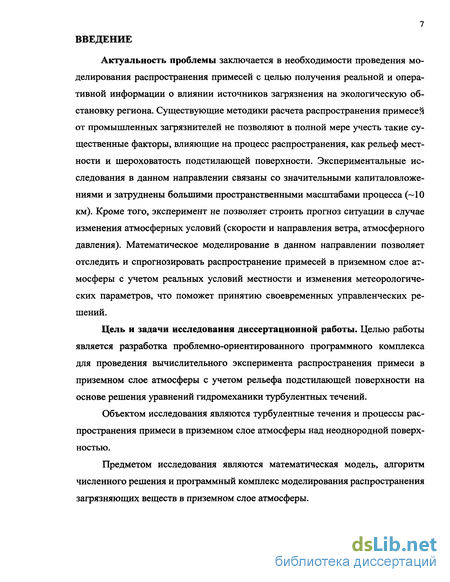 7

ВВЕДЕНИЕ

Актуальность проблемы заключается в необходимости проведения моделирования распространения примесей с целью получения реальной и оперативной информации о влиянии источников загрязнения на экологическую обстановку региона. Существующие методики расчета распространения примесей от промышленных загрязнителей не позволяют в полной мере учесть такие существенные факторы, влияющие на процесс распространения, как рельеф местности и шероховатость подстилающей поверхности. Экспериментальные исследования в данном направлении связаны со значительными капиталовложениями и затруднены большими пространственными масштабами процесса (~10 км). Кроме того, эксперимент не позволяет строить прогноз ситуации в случае изменения атмосферных условий (скорости и направления ветра, атмосферного давления). Математическое моделирование в данном направлении позволяет отследить и спрогнозировать распространение примесей в приземном слое атмосферы с учетом реальных условий местности и изменения метеорологических параметров, что поможет принятию своевременных управленческих решений.

Цель и задачи исследования диссертационной работы. Целью работы является разработка проблемно-ориентированного программного комплекса для проведения вычислительного эксперимента распространения примеси в приземном слое атмосферы с учетом рельефа подстилающей поверхности на основе решения уравнений гидромеханики турбулентных течений.

Объектом исследования являются турбулентные течения и процессы распространения примеси в приземном слое атмосферы над неоднородной поверхностью.

Предметом исследования являются математическая модель, алгоритм численного решения и программный комплекс моделирования распространения загрязняющих веществ в приземном слое атмосферы.

dsLib.net
библиотека диссертаций